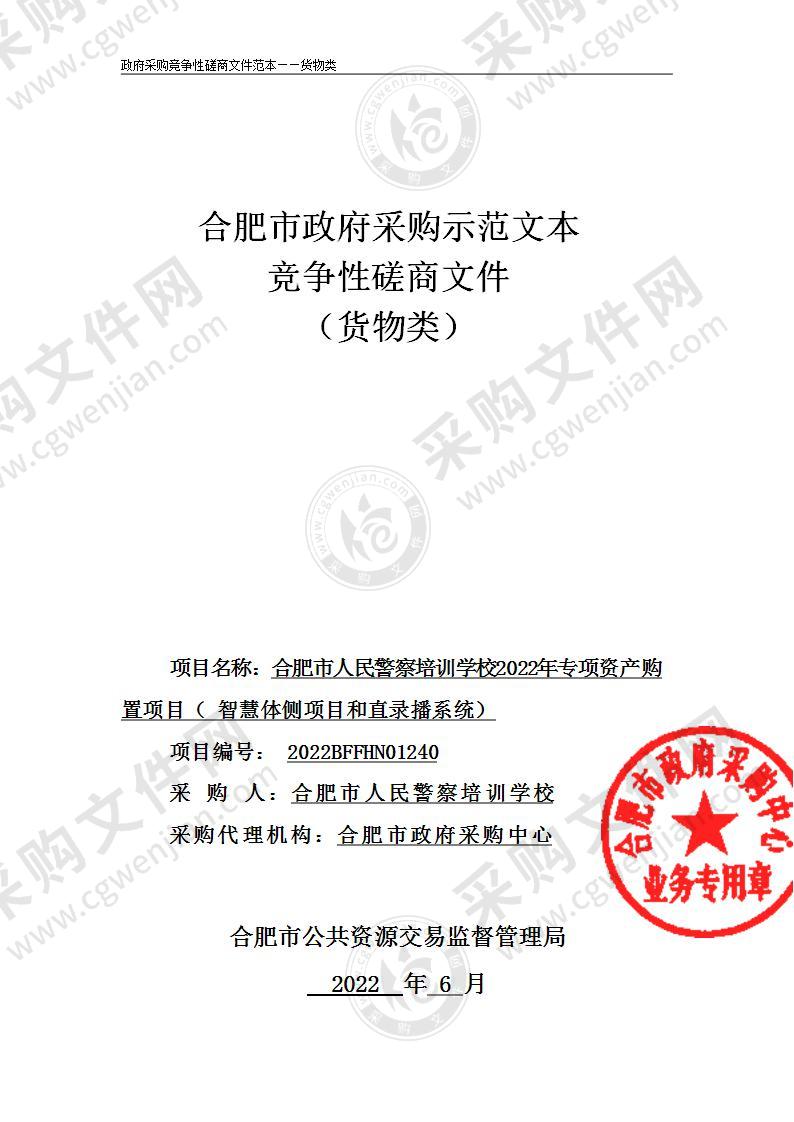 政府采购竞争性磋商文件范本——货物类

合肥市政府采购示范文本
竞争性磋商文件
（货物类）

项目名称：合肥市人民警察培训学校2022年专项资产购置项目（ 智慧体侧项目和直录播系统）

项目编号： 2022BFFHN01240

采 购 人：合肥市人民警察培训学校

采购代理机构：合肥市政府采购中心

合肥市政府采购中心
业务专用章

合肥市公共资源交易监督管理局

2022 年 6 月

采购文件网 www.cgwenjian.com